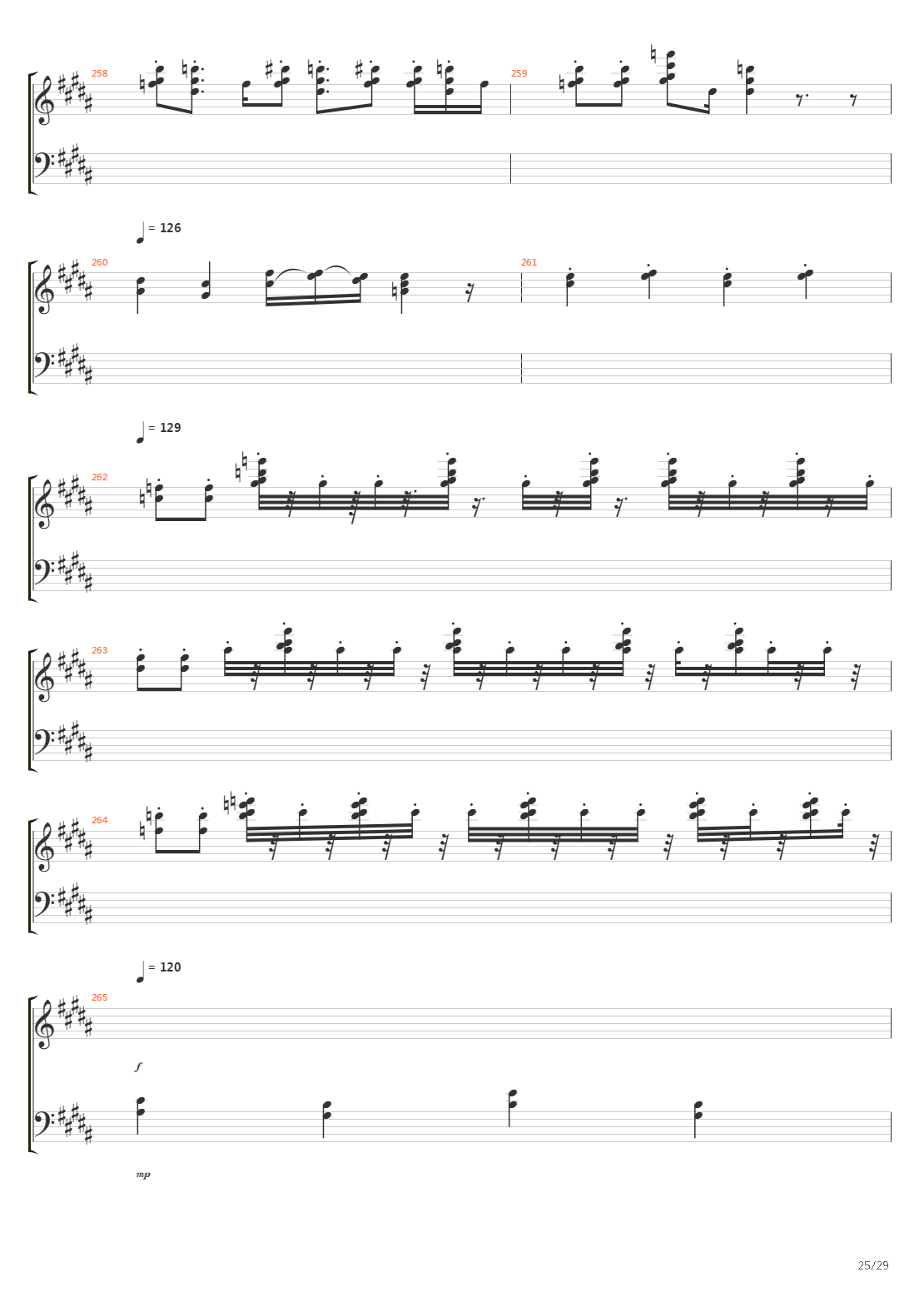 258

259

= 126

260

261

= 129

262

263

264

= 120

265

f

mp

25/29